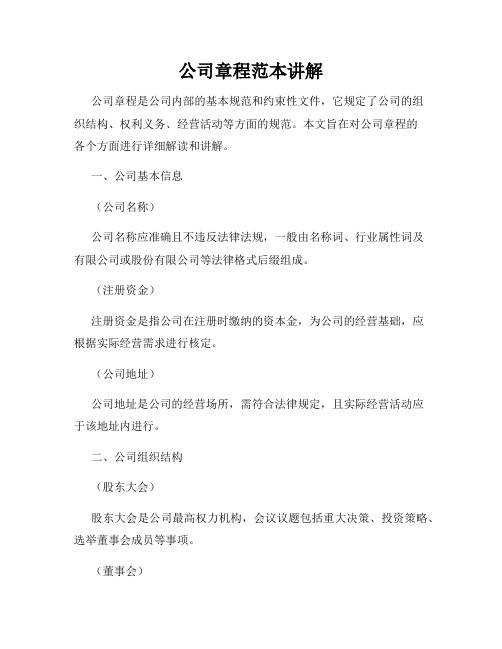 公司章程范本讲解

公司章程是公司内部的基本规范和约束性文件，它规定了公司的组织结构、权利义务、经营活动等方面的规范。本文旨在对公司章程的各个方面进行详细解读和讲解。

一、公司基本信息

（公司名称）

公司名称应准确且不违反法律法规，一般由名称词、行业属性词及有限公司或股份有限公司等法律格式后缀组成。

（注册资金）

注册资金是指公司在注册时缴纳的资本金，为公司的经营基础，应根据实际经营需求进行核定。

（公司地址）

公司地址是公司的经营场所，需符合法律规定，且实际经营活动应于该地址内进行。

二、公司组织结构

（股东大会）

股东大会是公司最高权力机构，会议议题包括重大决策、投资策略、选举董事会成员等事项。

（董事会）